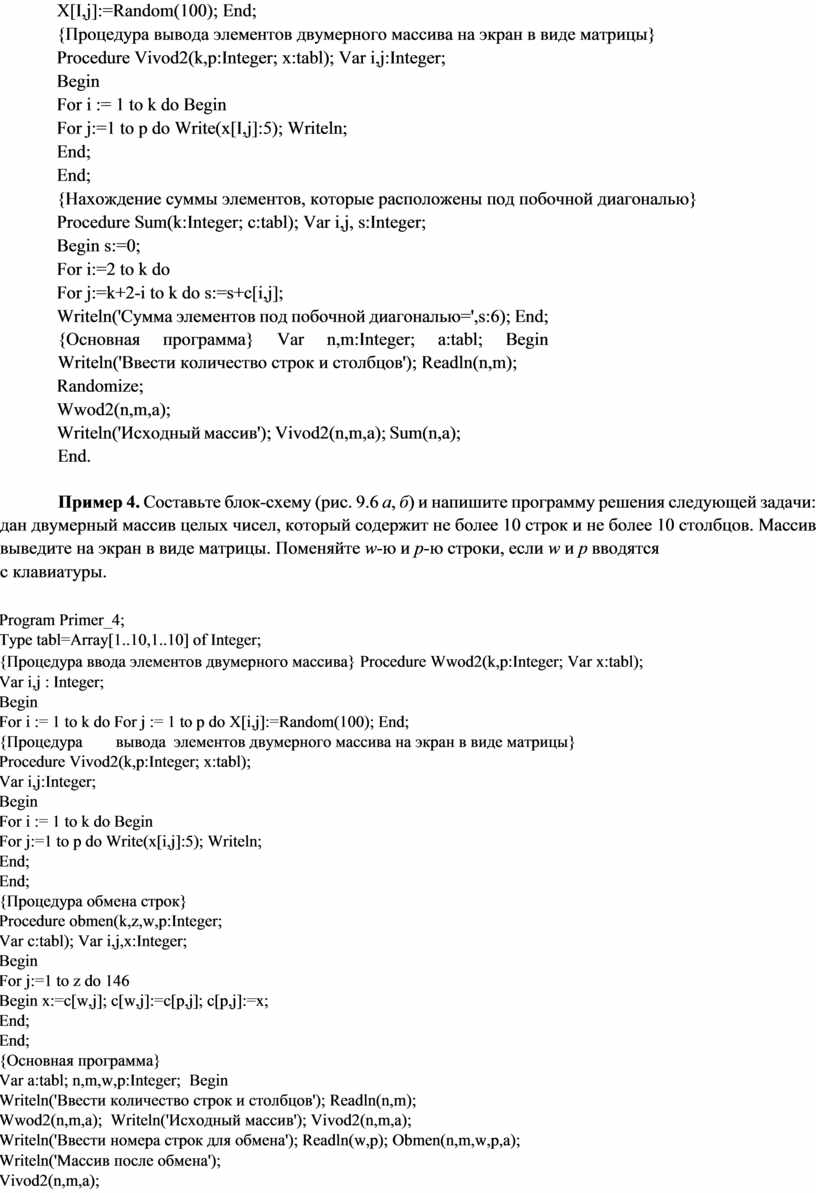 X[I,j]:=Random(100); End;
{Процедура вывода элементов двумерного массива на экран в виде матрицы}
Procedure Vivod2(k,p:Integer; x:tabl); Var i,j:Integer;
Begin
For i := 1 to k do Begin
For j:=1 to p do Write(x[I,j]:5); Writeln;
End;
End;
{Нахождение суммы элементов, которые расположены под побочной диагональю}
Procedure Sum(k:Integer; c:tabl); Var i,j, s:Integer;
Begin s:=0;
For i:=2 to k do
For j:=k+2-i to k do s:=s+c[i,j];
Writeln('Сумма элементов под побочной диагональю=',s:6); End;
{Основная программа} Var n,m:Integer; a:tabl; Begin
Writeln('Ввести количество строк и столбцов'); Readln(n,m);
Randomize;
Wwod2(n,m,a);
Writeln('Исходный массив'); Vivod2(n,m,a); Sum(n,a);
End.

Пример 4. Составьте блок-схему (рис. 9.6 а, б) и напишите программу решения следующей задачи: дан двумерный массив целых чисел, который содержит не более 10 строк и не более 10 столбцов. Массив выведите на экран в виде матрицы. Поменяйте w-ю и p-ю строки, если w и p вводятся с клавиатуры.

Program Primer_4;
Type tabl=Array[1..10,1..10] of Integer;
{Процедура ввода элементов двумерного массива} Procedure Wwod2(k,p:Integer; Var x:tabl);
Var i,j : Integer;
Begin
For i := 1 to k do For j := 1 to p do X[i,j]:=Random(100); End;
{Процедура вывода элементов двумерного массива на экран в виде матрицы}
Procedure Vivod2(k,p:Integer; x:tabl);
Var i,j:Integer;
Begin
For i := 1 to k do Begin
For j:=1 to p do Write(x[i,j]:5); Writeln;
End;
End;
{Процедура обмена строк}
Procedure obmen(k,z,w,p:Integer;
Var c:tabl); Var i,j,x:Integer;
Begin
For j:=1 to z do 146
Begin x:=c[w,j]; c[w,j]:=c[p,j]; c[p,j]:=x;
End;
End;
{Основная программа}
Var a:tabl; n,m,w,p:Integer; Begin
Writeln('Ввести количество строк и столбцов'); Readln(n,m);
Wwod2(n,m,a); Writeln('Исходный массив'); Vivod2(n,m,a);
Writeln('Ввести номера строк для обмена'); Readln(w,p); Obmen(n,m,w,p,a);
Writeln('Массив после обмена');
Vivod2(n,m,a);